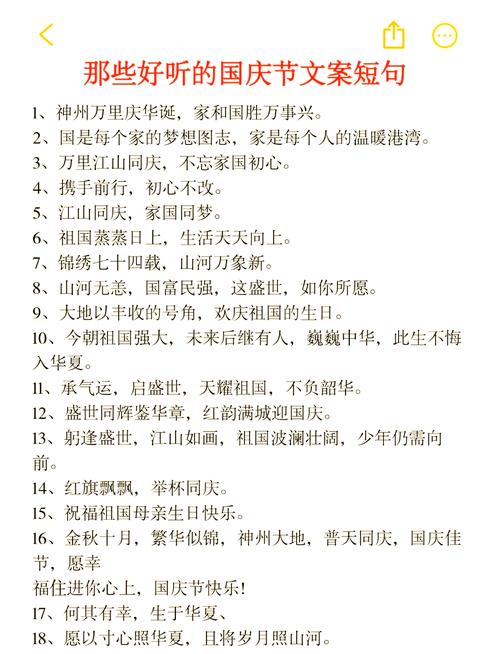 那些好听的国庆节文案短句

1、神州万里庆华诞，家和国胜万事兴。
2、国是每个家的梦想图志，家是每个人的温暖港湾。
3、万里江山同庆，不忘家国初心。
4、携手前行，初心不改。
5、江山同庆，家国同梦。
6、祖国蒸蒸日上，生活天天向上。
7、锦绣七十四载，山河万象新。
8、山河无恙，国富民强，这盛世，如你所愿。
9、大地以丰收的号角，欢庆祖国的生日。
10、今朝祖国强大，未来后继有人，巍巍中华，此生不悔入华夏。
11、承气运，启盛世，天耀祖国，不负韶华。
12、盛世同辉鉴华章，红韵满城迎国庆。
13、躬逢盛世，江山如画，祖国波澜壮阔，少年仍需向前。
14、红旗飘飘，举杯同庆。
15、祝福祖国母亲生日快乐。
16、金秋十月，繁华似锦，神州大地，普天同庆，国庆佳节，愿幸
福住进你心上，国庆节快乐！
17、何其有幸，生于华夏、
18、愿以寸心照华夏，且将岁月照山河。